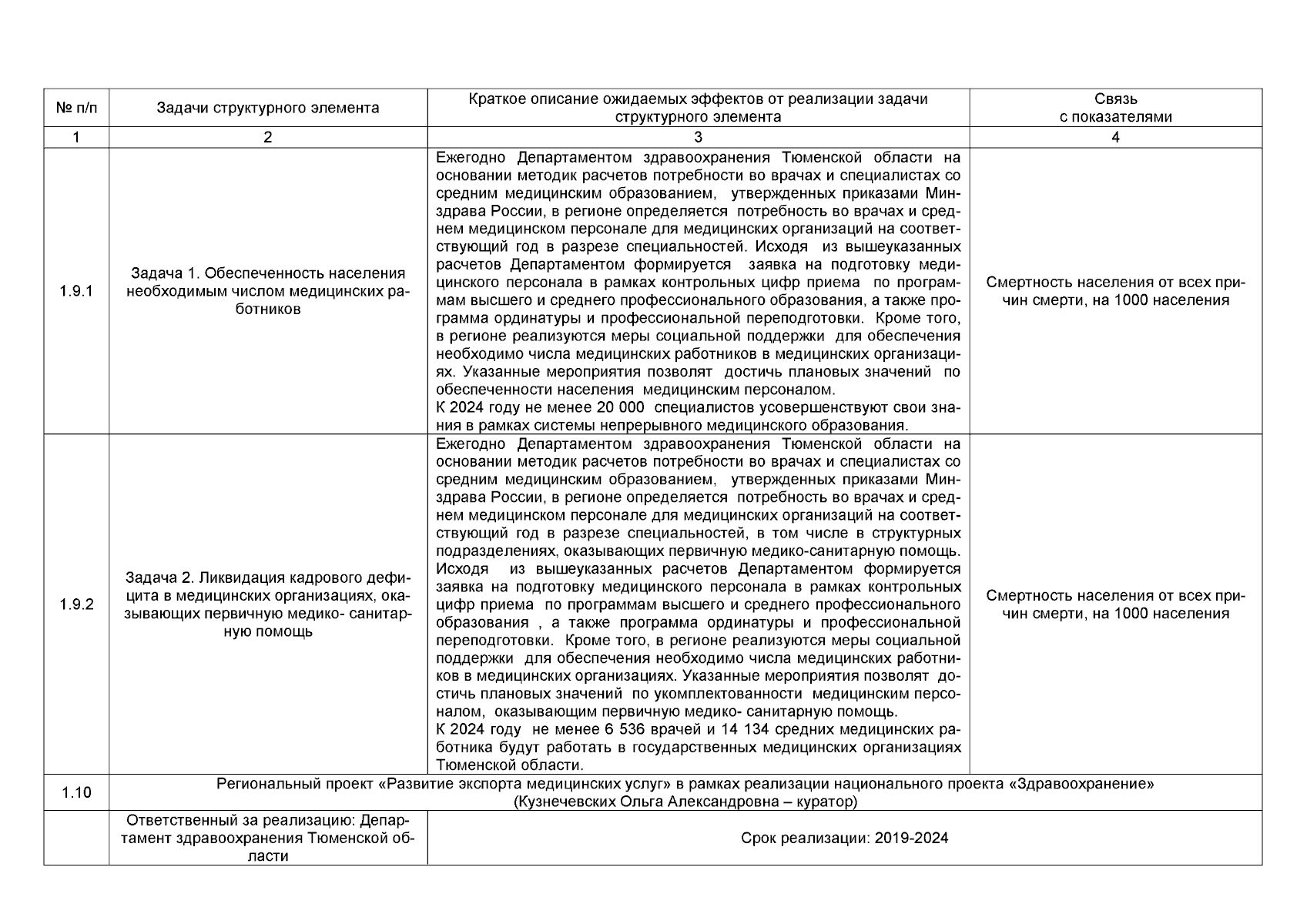 | № п/п | Задачи структурного элемента | Краткое описание ожидаемых эффектов от реализации задачи структурного элемента | Связь с показателями |
|---|---|---|---|
| 1 | 2 | 3 | 4 |
| 1.9.1 | Задача 1. Обеспеченность населения необходимым числом медицинских работников | Ежегодно Департаментом здравоохранения Тюменской области на основании методик расчетов потребности во врачах и специалистах со средним медицинским образованием, утвержденных приказами Минздрава России, в регионе определяется потребность во врачах и среднем медицинском персонале для медицинских организаций на соответствующий год в разрезе специальностей. Исходя из вышеуказанных расчетов Департаментом формируется заявка на подготовку медицинского персонала в рамках контрольных цифр приема по программам высшего и среднего профессионального образования, а также программа ординатуры и профессиональной переподготовки. Кроме того, в регионе реализуются меры социальной поддержки для обеспечения необходимо числа медицинских работников в медицинских организациях. Указанные мероприятия позволят достичь плановых значений по обеспеченности населения медицинским персоналом. К 2024 году не менее 20 000 специалистов усовершенствуют свои знания в рамках системы непрерывного медицинского образования. | Смертность населения от всех причин смерти, на 1000 населения |
| 1.9.2 | Задача 2. Ликвидация кадрового дефицита в медицинских организациях, оказывающих первичную медико- санитарную помощь | Ежегодно Департаментом здравоохранения Тюменской области на основании методик расчетов потребности во врачах и специалистах со средним медицинским образованием, утвержденных приказами Минздрава России, в регионе определяется потребность во врачах и среднем медицинском персонале для медицинских организаций на соответствующий год в разрезе специальностей, в том числе в структурных подразделениях, оказывающих первичную медико-санитарную помощь. Исходя из вышеуказанных расчетов Департаментом формируется заявка на подготовку медицинского персонала в рамках контрольных цифр приема по программам высшего и среднего профессионального образования , а также программа ординатуры и профессиональной переподготовки. Кроме того, в регионе реализуются меры социальной поддержки для обеспечения необходимо числа медицинских работников в медицинских организациях. Указанные мероприятия позволят достичь плановых значений по укомплектованности медицинским персоналом, оказывающим первичную медико- санитарную помощь. К 2024 году не менее 6 536 врачей и 14 134 средних медицинских работника будут работать в государственных медицинских организациях Тюменской области. | Смертность населения от всех причин смерти, на 1000 населения |
| 1.10 | Региональный проект «Развитие экспорта медицинских услуг» в рамках реализации национального проекта «Здравоохранение» (Кузнечевских Ольга Александровна – куратор) | | |
| | Ответственный за реализацию: Департамент здравоохранения Тюменской области | Срок реализации: 2019-2024 | |